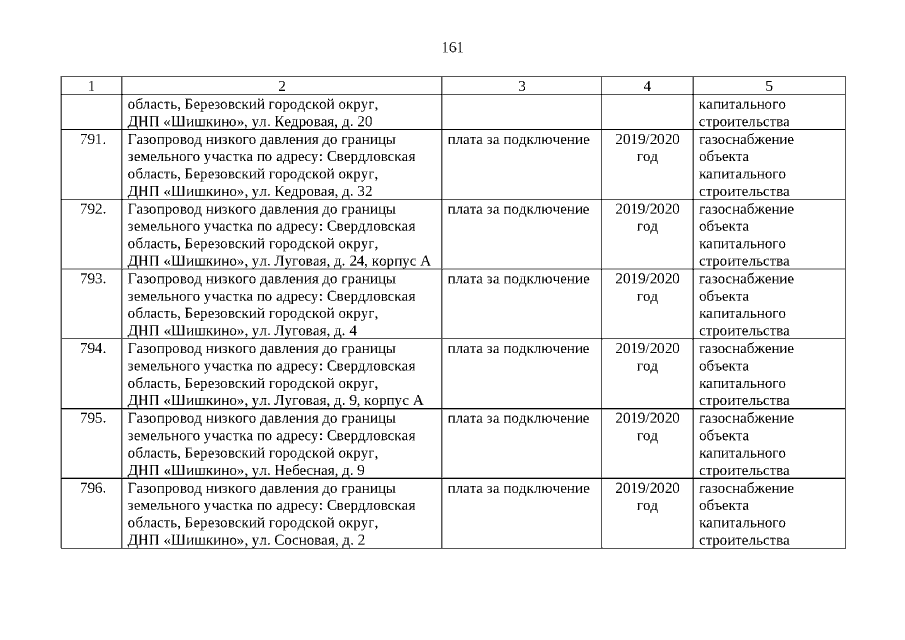 161

| 1 | 2 | 3 | 4 | 5 |
|---|---|---|---|---|
| | область, Березовский городской округ, ДНП «Шишкино», ул. Кедровая, д. 20 | | | капитального строительства |
| 791. | Газопровод низкого давления до границы земельного участка по адресу: Свердловская область, Березовский городской округ, ДНП «Шишкино», ул. Кедровая, д. 32 | плата за подключение | 2019/2020 год | газоснабжение объекта капитального строительства |
| 792. | Газопровод низкого давления до границы земельного участка по адресу: Свердловская область, Березовский городской округ, ДНП «Шишкино», ул. Луговая, д. 24, корпус А | плата за подключение | 2019/2020 год | газоснабжение объекта капитального строительства |
| 793. | Газопровод низкого давления до границы земельного участка по адресу: Свердловская область, Березовский городской округ, ДНП «Шишкино», ул. Луговая, д. 4 | плата за подключение | 2019/2020 год | газоснабжение объекта капитального строительства |
| 794. | Газопровод низкого давления до границы земельного участка по адресу: Свердловская область, Березовский городской округ, ДНП «Шишкино», ул. Луговая, д. 9, корпус А | плата за подключение | 2019/2020 год | газоснабжение объекта капитального строительства |
| 795. | Газопровод низкого давления до границы земельного участка по адресу: Свердловская область, Березовский городской округ, ДНП «Шишкино», ул. Небесная, д. 9 | плата за подключение | 2019/2020 год | газоснабжение объекта капитального строительства |
| 796. | Газопровод низкого давления до границы земельного участка по адресу: Свердловская область, Березовский городской округ, ДНП «Шишкино», ул. Сосновая, д. 2 | плата за подключение | 2019/2020 год | газоснабжение объекта капитального строительства |